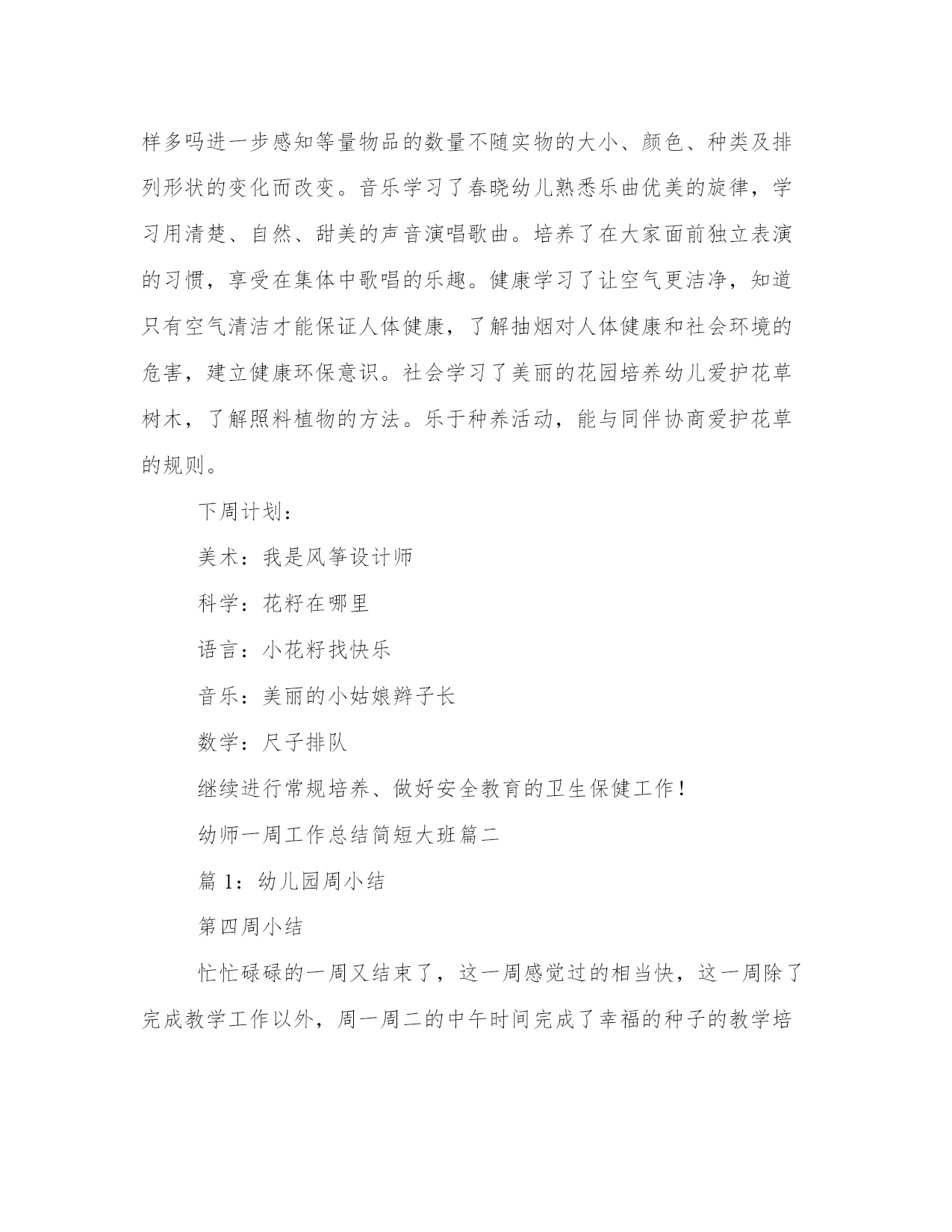 样多吗进一步感知等量物品的数量不随实物的大小、颜色、种类及排列形状的变化而改变。音乐学习了春晓幼儿熟悉乐曲优美的旋律，学习用清楚、自然、甜美的声音演唱歌曲。培养了在大家面前独立表演的习惯，享受在集体中歌唱的乐趣。健康学习了让空气更洁净，知道只有空气清洁才能保证人体健康，了解抽烟对人体健康和社会环境的危害，建立健康环保意识。社会学习了美丽的花园培养幼儿爱护花草树木，了解照料植物的方法。乐于种养活动，能与同伴协商爱护花草的规则。

下周计划：

美术：我是风筝设计师

科学：花籽在哪里

语言：小花籽找快乐

音乐：美丽的小姑娘辫子长

数学：尺子排队

继续进行常规培养、做好安全教育的卫生保健工作！

幼师一周工作总结简短大班篇二

篇 1：幼儿园周小结

第四周小结

忙忙碌碌的一周又结束了，这一周感觉过的相当快，这一周除了完成教学工作以外，周一周二的中午时间完成了幸福的种子的教学培